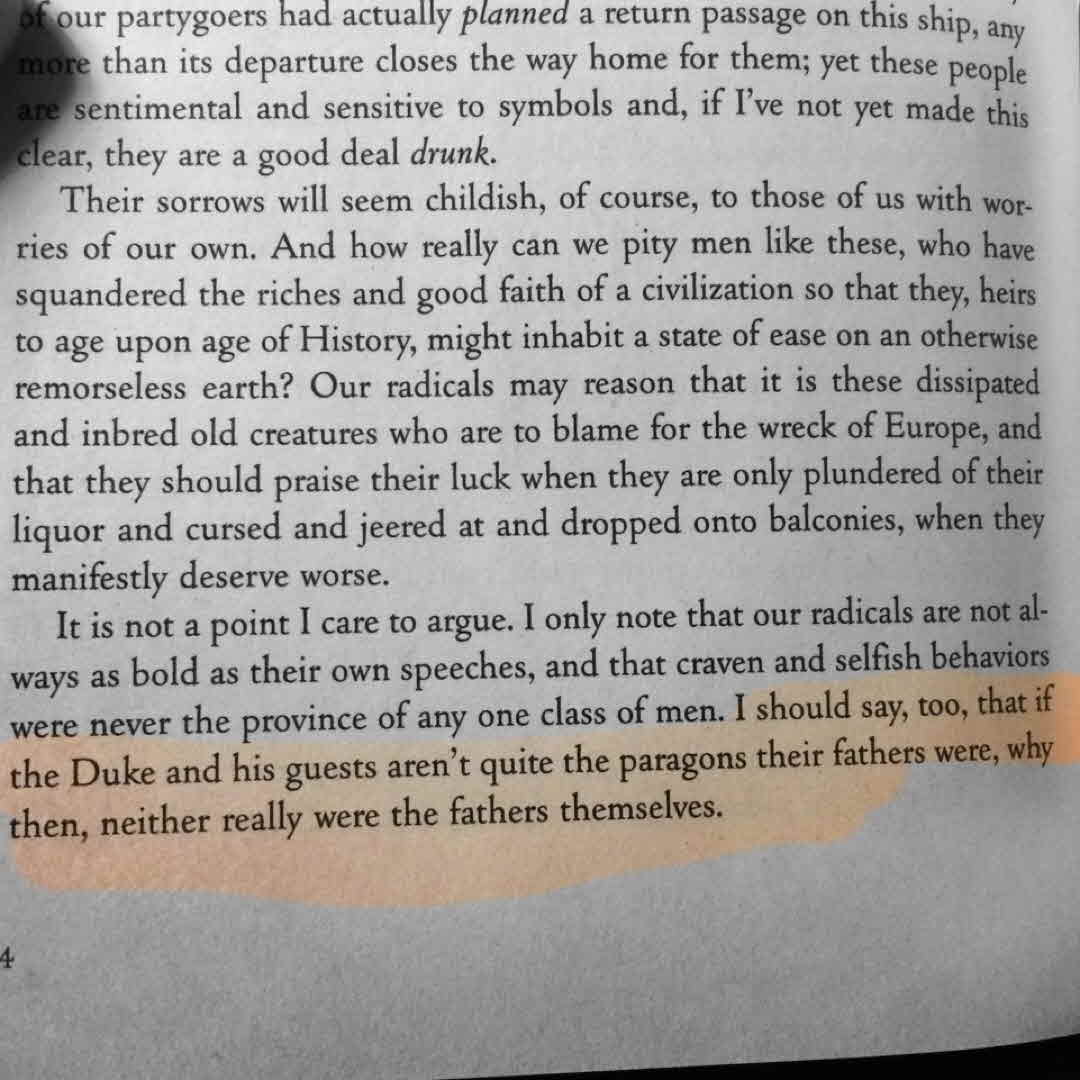 of our partygoers had actually planned a return passage on this ship, any more than its departure closes the way home for them; yet these people are sentimental and sensitive to symbols and, if I've not yet made this clear, they are a good deal drunk.

Their sorrows will seem childish, of course, to those of us with worries of our own. And how really can we pity men like these, who have squandered the riches and good faith of a civilization so that they, heirs to age upon age of History, might inhabit a state of ease on an otherwise remorseless earth? Our radicals may reason that it is these dissipated and inbred old creatures who are to blame for the wreck of Europe, and that they should praise their luck when they are only plundered of their liquor and cursed and jeered at and dropped onto balconies, when they manifestly deserve worse.

It is not a point I care to argue. I only note that our radicals are not always as bold as their own speeches, and that craven and selfish behaviors were never the province of any one class of men. I should say, too, that if the Duke and his guests aren't quite the paragons their fathers were, why then, neither really were the fathers themselves.

4